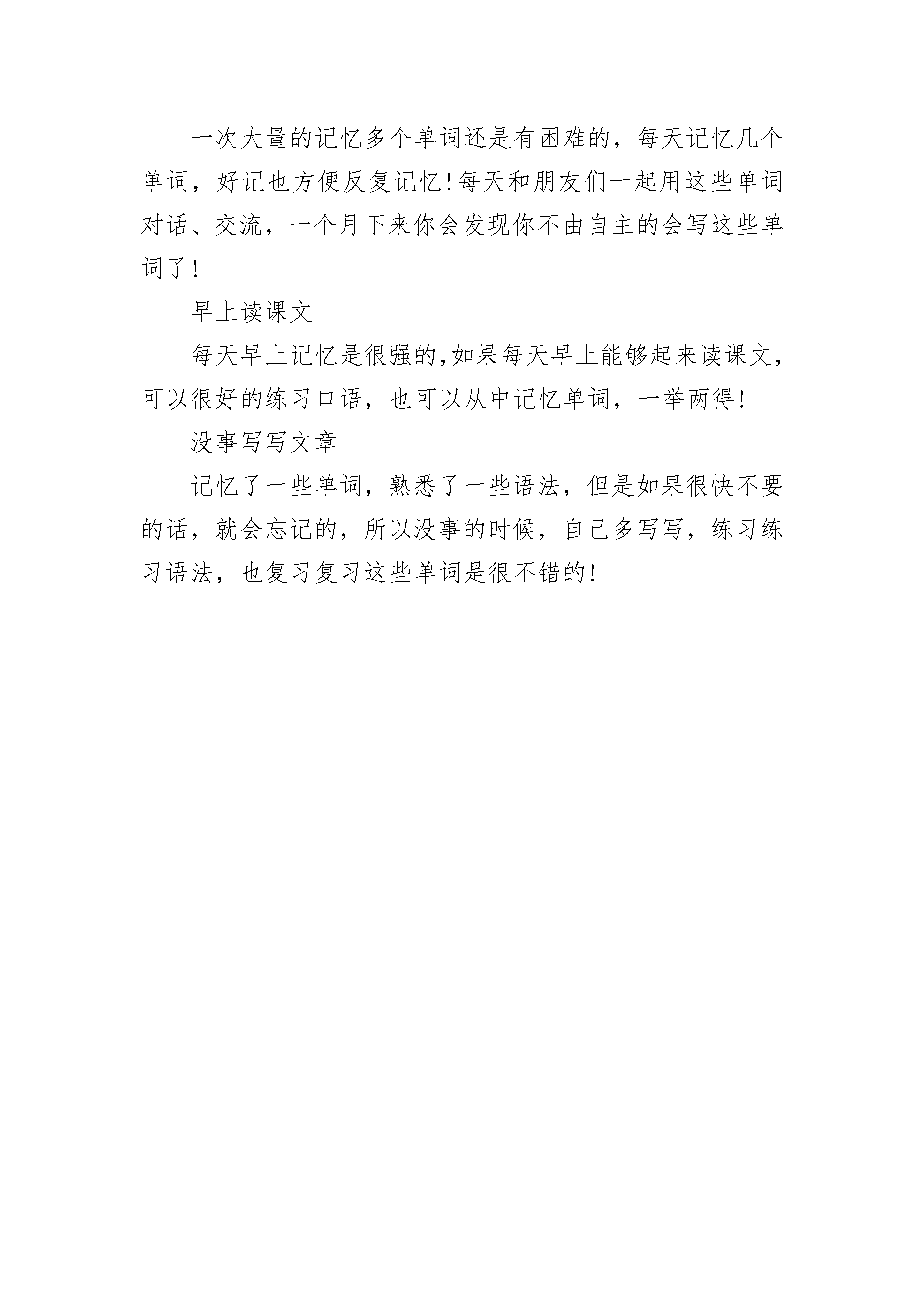 一次大量的记忆多个单词还是有困难的，每天记忆几个单词，好记也方便反复记忆!每天和朋友们一起用这些单词对话、交流，一个月下来你会发现你不由自主的会写这些单词了!

早上读课文

每天早上记忆是很强的,如果每天早上能够起来读课文，可以很好的练习口语，也可以从中记忆单词，一举两得!

没事写写文章

记忆了一些单词，熟悉了一些语法，但是如果很快不要的话，就会忘记的，所以没事的时候，自己多写写，练习练习语法，也复习复习这些单词是很不错的!